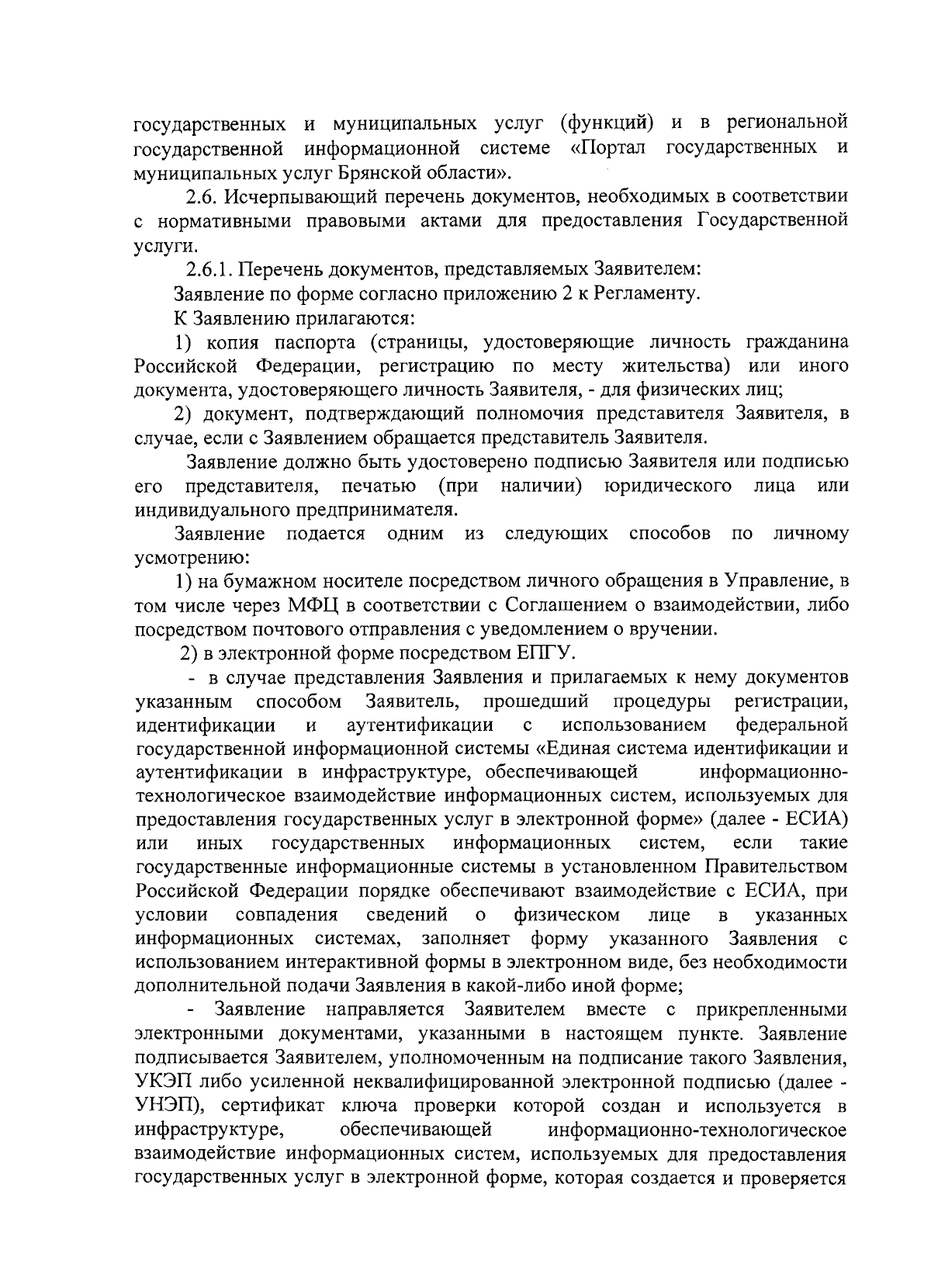 государственных и муниципальных услуг (функций) и в региональной государственной информационной системе «Портал государственных и муниципальных услуг Брянской области».

2.6. Исчерпывающий перечень документов, необходимых в соответствии с нормативными правовыми актами для предоставления Государственной услуги.

2.6.1. Перечень документов, представляемых Заявителем:

Заявление по форме согласно приложению 2 к Регламенту.

К Заявлению прилагаются:

1) копия паспорта (страницы, удостоверяющие личность гражданина Российской Федерации, регистрацию по месту жительства) или иного документа, удостоверяющего личность Заявителя, - для физических лиц;

2) документ, подтверждающий полномочия представителя Заявителя, в случае, если с Заявлением обращается представитель Заявителя.

Заявление должно быть удостоверено подписью Заявителя или подписью его представителя, печатью (при наличии) юридического лица или индивидуального предпринимателя.

Заявление подается одним из следующих способов по личному усмотрению:

1) на бумажном носителе посредством личного обращения в Управление, в том числе через МФЦ в соответствии с Соглашением о взаимодействии, либо посредством почтового отправления с уведомлением о вручении.

2) в электронной форме посредством ЕПГУ.

- в случае представления Заявления и прилагаемых к нему документов указанным способом Заявитель, прошедший процедуры регистрации, идентификации и аутентификации с использованием федеральной государственной информационной системы «Единая система идентификации и аутентификации в инфраструктуре, обеспечивающей информационно-технологическое взаимодействие информационных систем, используемых для предоставления государственных услуг в электронной форме» (далее - ЕСИА) или иных государственных информационных систем, если такие государственные информационные системы в установленном Правительством Российской Федерации порядке обеспечивают взаимодействие с ЕСИА, при условии совпадения сведений о физическом лице в указанных информационных системах, заполняет форму указанного Заявления с использованием интерактивной формы в электронном виде, без необходимости дополнительной подачи Заявления в какой-либо иной форме;

- Заявление направляется Заявителем вместе с прикрепленными электронными документами, указанными в настоящем пункте. Заявление подписывается Заявителем, уполномоченным на подписание такого Заявления, УКЭП либо усиленной неквалифицированной электронной подписью (далее - УНЭП), сертификат ключа проверки которой создан и используется в инфраструктуре, обеспечивающей информационно-технологическое взаимодействие информационных систем, используемых для предоставления государственных услуг в электронной форме, которая создается и проверяется